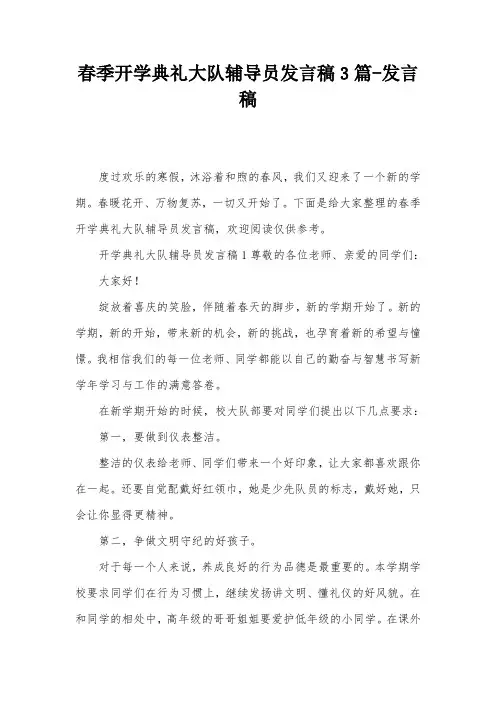 春季开学典礼大队辅导员发言稿3篇-发言稿

度过欢乐的寒假，沐浴着和煦的春风，我们又迎来了一个新的学期。春暖花开、万物复苏，一切又开始了。下面是给大家整理的春季开学典礼大队辅导员发言稿，欢迎阅读仅供参考。

开学典礼大队辅导员发言稿1尊敬的各位老师、亲爱的同学们：

大家好！

绽放着喜庆的笑脸，伴随着春天的脚步，新的学期开始了。新的学期，新的开始，带来新的机会，新的挑战，也孕育着新的希望与憧憬。我相信我们的每一位老师、同学都能以自己的勤奋与智慧书写新学年学习与工作的满意答卷。

在新学期开始的时候，校大队部要对同学们提出以下几点要求：

第一，要做到仪表整洁。

整洁的仪表给老师、同学们带来一个好印象，让大家都喜欢跟你在一起。还要自觉配戴好红领巾，她是少先队员的标志，戴好她，只会让你显得更精神。

第二，争做文明守纪的好孩子。

对于每一个人来说，养成良好的行为品德是最重要的。本学期学校要求同学们在行为习惯上，继续发扬讲文明、懂礼仪的好风貌。在和同学的相处中，高年级的哥哥姐姐要爱护低年级的小同学。在课外